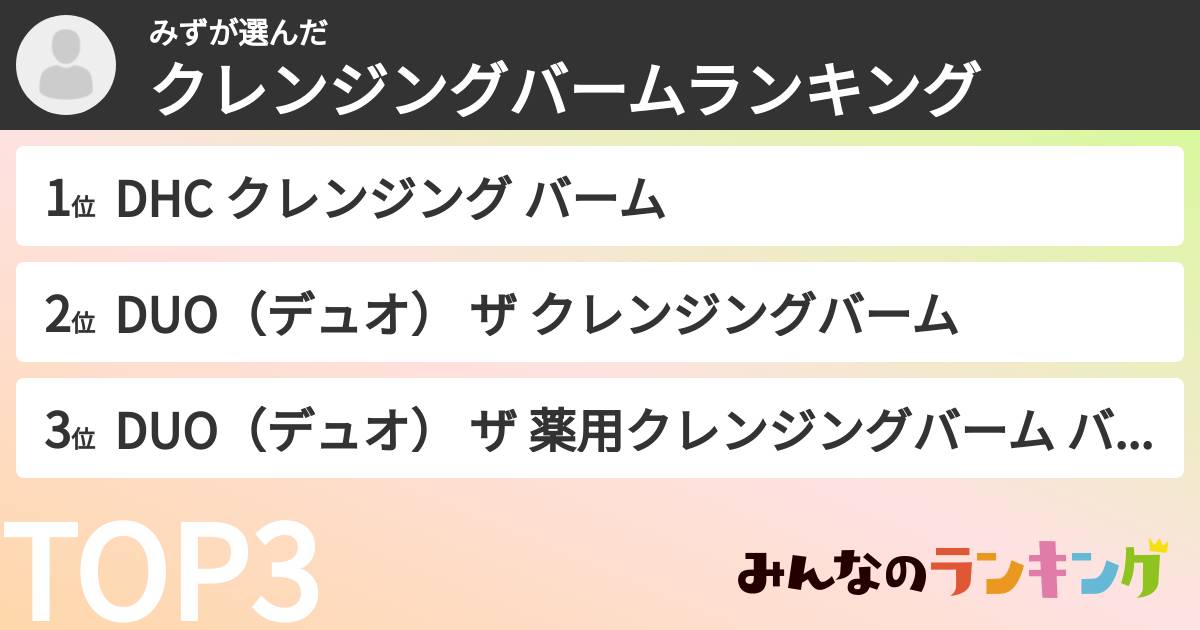 みずが選んだ
クレンジングバームランキング

1位 DHC クレンジング バーム

2位 DUO（デュオ） ザ クレンジングバーム

3位 DUO（デュオ） ザ 薬用クレンジングバーム バ...

TOP3

みんなのランキング